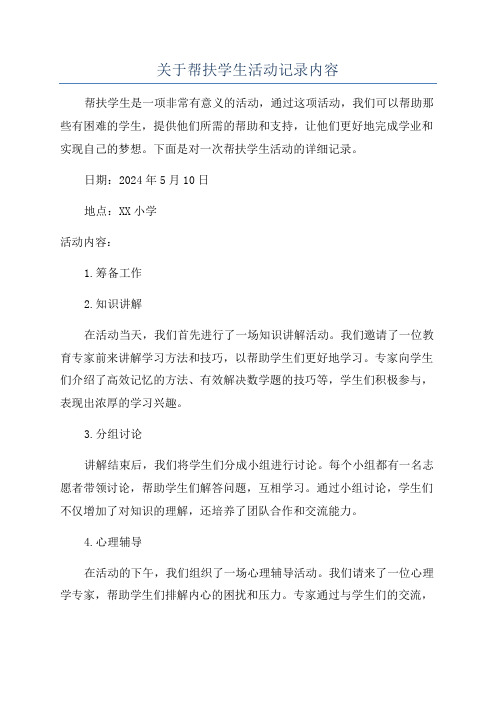 关于帮扶学生活动记录内容

帮扶学生是一项非常有意义的活动，通过这项活动，我们可以帮助那些有困难的学生，提供他们所需的帮助和支持，让他们更好地完成学业和实现自己的梦想。下面是对一次帮扶学生活动的详细记录。

日期：2024年5月10日

地点：XX小学

活动内容：

1.筹备工作

2.知识讲解

在活动当天，我们首先进行了一场知识讲解活动。我们邀请了一位教育专家前来讲解学习方法和技巧，以帮助学生们更好地学习。专家向学生们介绍了高效记忆的方法、有效解决数学题的技巧等，学生们积极参与，表现出浓厚的学习兴趣。

3.分组讨论

讲解结束后，我们将学生们分成小组进行讨论。每个小组都有一名志愿者带领讨论，帮助学生们解答问题，互相学习。通过小组讨论，学生们不仅增加了对知识的理解，还培养了团队合作和交流能力。

4.心理辅导

在活动的下午，我们组织了一场心理辅导活动。我们请来了一位心理学专家，帮助学生们排解内心的困扰和压力。专家通过与学生们的交流，